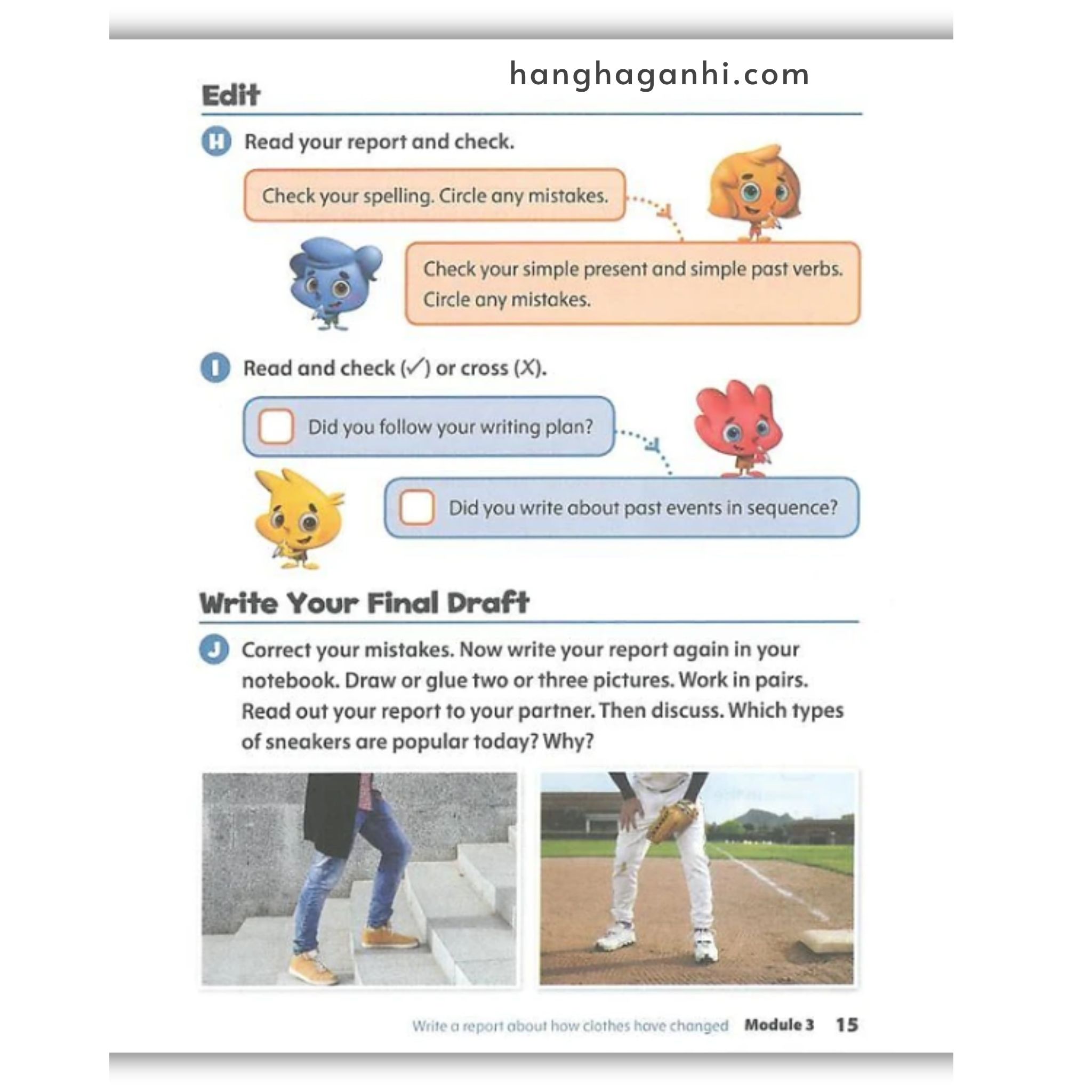 hanghaganhi.com

Edit

H Read your report and check.

Check your spelling. Circle any mistakes.

Check your simple present and simple past verbs. Circle any mistakes.

I Read and check (✓) or cross (X).

Did you follow your writing plan?

Did you write about past events in sequence?

Write Your Final Draft

J Correct your mistakes. Now write your report again in your notebook. Draw or glue two or three pictures. Work in pairs. Read out your report to your partner. Then discuss. Which types of sneakers are popular today? Why?

Write a report about how clothes have changed Module 3 15